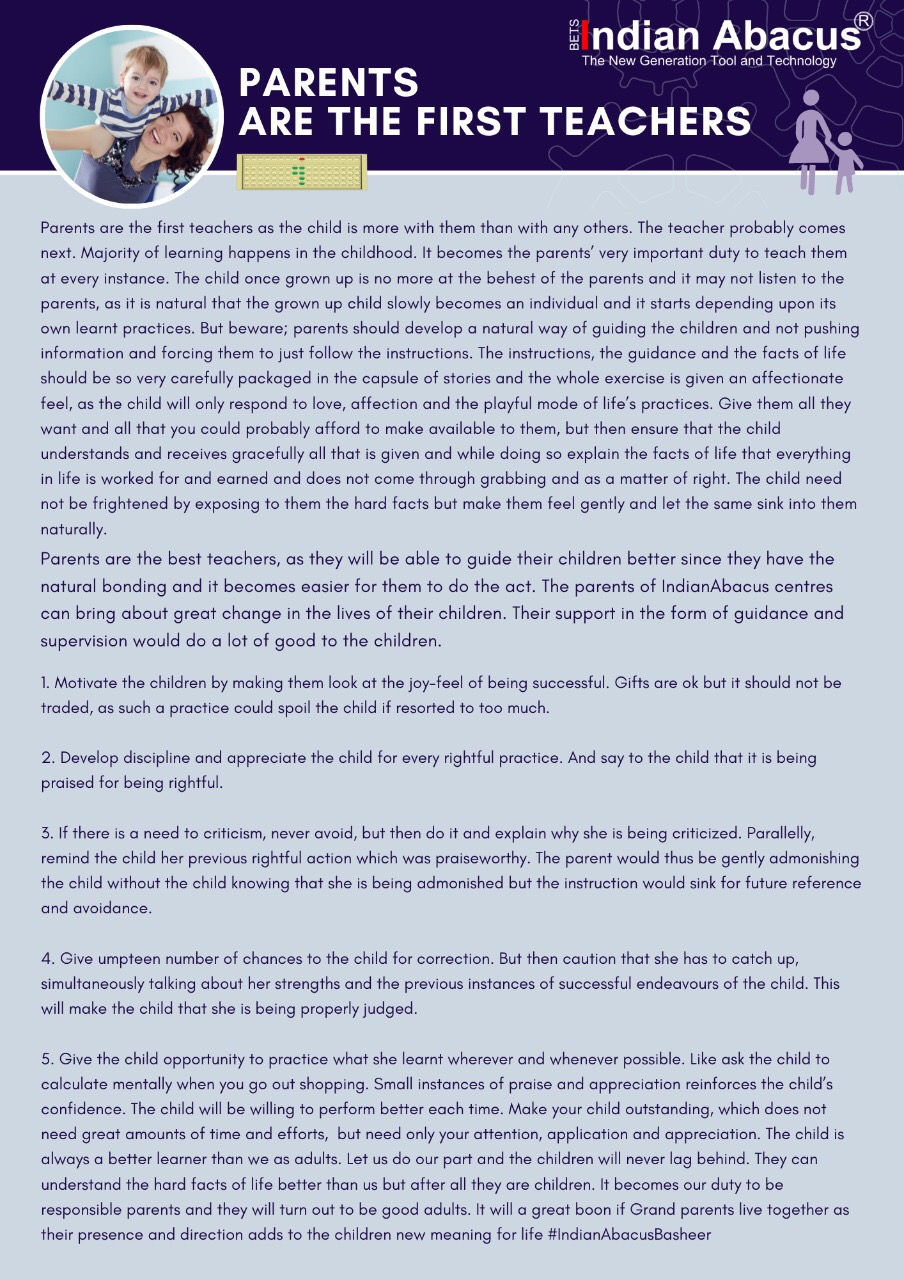 BETS Indian Abacus®
The New Generation Tool and Technology

PARENTS
ARE THE FIRST TEACHERS

Parents are the first teachers as the child is more with them than with any others. The teacher probably comes next. Majority of learning happens in the childhood. It becomes the parents' very important duty to teach them at every instance. The child once grown up is no more at the behest of the parents and it may not listen to the parents, as it is natural that the grown up child slowly becomes an individual and it starts depending upon its own learnt practices. But beware; parents should develop a natural way of guiding the children and not pushing information and forcing them to just follow the instructions. The instructions, the guidance and the facts of life should be so very carefully packaged in the capsule of stories and the whole exercise is given an affectionate feel, as the child will only respond to love, affection and the playful mode of life's practices. Give them all they want and all that you could probably afford to make available to them, but then ensure that the child understands and receives gracefully all that is given and while doing so explain the facts of life that everything in life is worked for and earned and does not come through grabbing and as a matter of right. The child need not be frightened by exposing to them the hard facts but make them feel gently and let the same sink into them naturally.

Parents are the best teachers, as they will be able to guide their children better since they have the natural bonding and it becomes easier for them to do the act. The parents of IndianAbacus centres can bring about great change in the lives of their children. Their support in the form of guidance and supervision would do a lot of good to the children.

1. Motivate the children by making them look at the joy-feel of being successful. Gifts are ok but it should not be traded, as such a practice could spoil the child if resorted to too much.

2. Develop discipline and appreciate the child for every rightful practice. And say to the child that it is being praised for being rightful.

3. If there is a need to criticism, never avoid, but then do it and explain why she is being criticized. Parallelly, remind the child her previous rightful action which was praiseworthy. The parent would thus be gently admonishing the child without the child knowing that she is being admonished but the instruction would sink for future reference and avoidance.

4. Give umpteen number of chances to the child for correction. But then caution that she has to catch up, simultaneously talking about her strengths and the previous instances of successful endeavours of the child. This will make the child that she is being properly judged.

5. Give the child opportunity to practice what she learnt wherever and whenever possible. Like ask the child to calculate mentally when you go out shopping. Small instances of praise and appreciation reinforces the child's confidence. The child will be willing to perform better each time. Make your child outstanding, which does not need great amounts of time and efforts, but need only your attention, application and appreciation. The child is always a better learner than we as adults. Let us do our part and the children will never lag behind. They can understand the hard facts of life better than us but after all they are children. It becomes our duty to be responsible parents and they will turn out to be good adults. It will a great boon if Grand parents live together as their presence and direction adds to the children new meaning for life #IndianAbacusBasheer